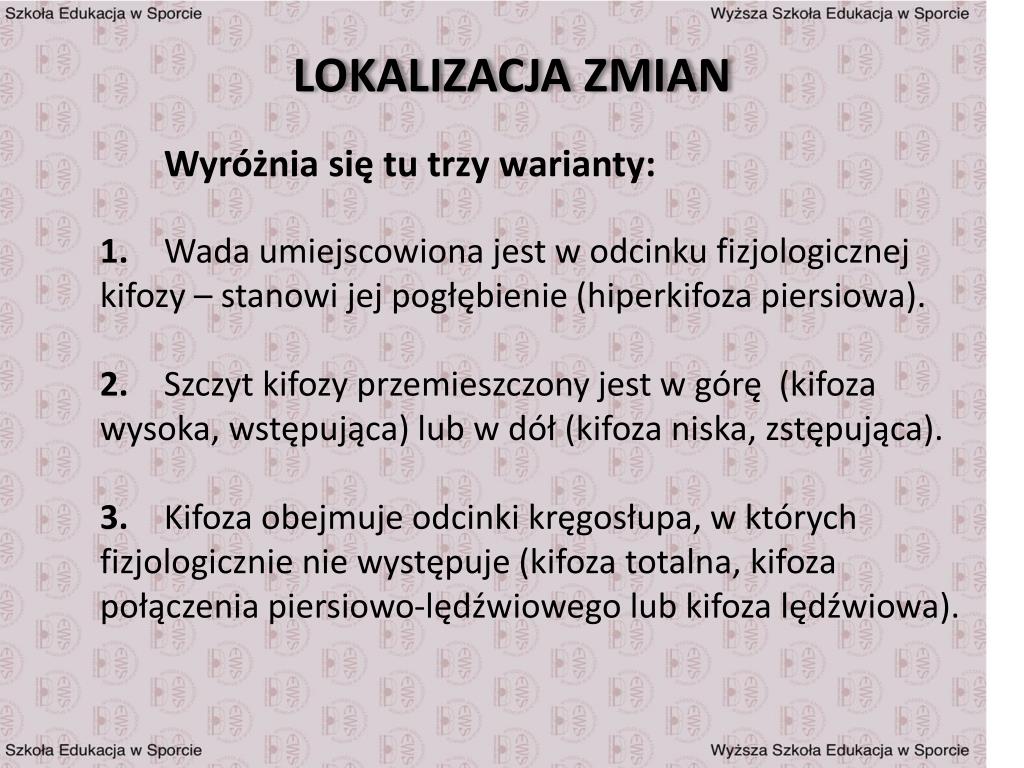 Szkoła Edukacja w Sporcie

Wyższa Szkoła Edukacja w Sporcie

LOKALIZACJA ZMIAN

Wyróżnia się tu trzy warianty:

1. Wada umiejscowiona jest w odcinku fizjologicznej kifozy – stanowi jej pogłębienie (hiperkifoza piersiowa).

2. Szczyt kifozy przemieszczony jest w górę (kifoza wysoka, wstępująca) lub w dół (kifoza niska, zstępująca).

3. Kifoza obejmuje odcinki kręgosłupa, w których fizjologicznie nie występuje (kifoza totalna, kifoza połączenia piersiowo-lędźwiowego lub kifoza lędźwiowa).

Szkoła Edukacja w Sporcie

Wyższa Szkoła Edukacja w Sporcie